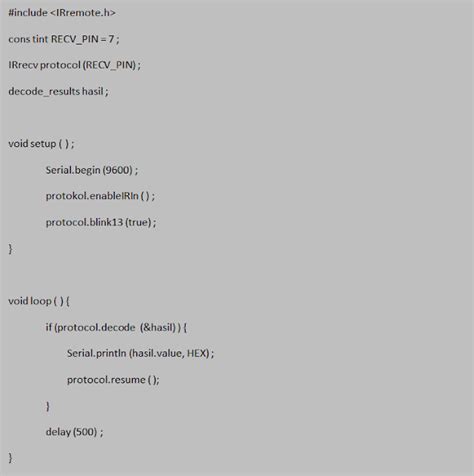 #include <IRremote.h>

cons tint RECV_PIN = 7 ;

IRrecv protocol (RECV_PIN) ;

decode_results hasil ;

void setup ( ) ;
    Serial.begin (9600) ;
    protokol.enableIRIn ( ) ;
    protocol.blink13 (true) ;
}

void loop ( ) {
    if (protocol.decode  (&hasil) ) {
        Serial.println (hasil.value, HEX) ;
        protocol.resume ( );
    }
    delay (500) ;
}